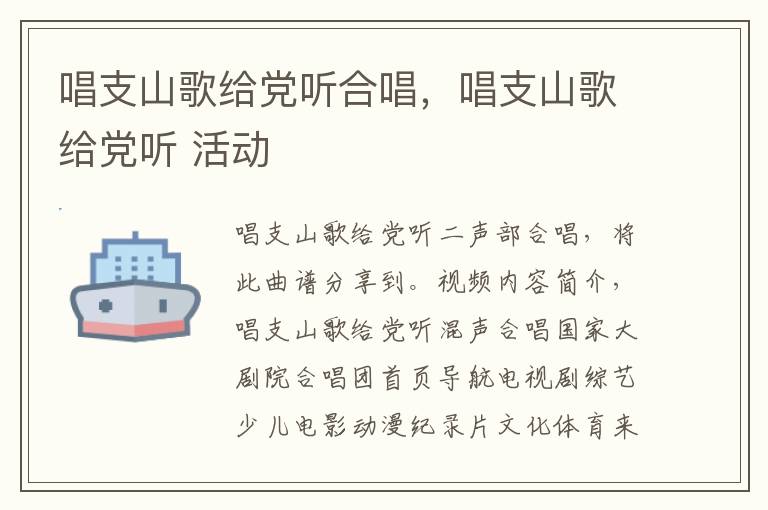 唱支山歌给党听合唱，唱支山歌给党听 活动

唱支山歌给党听二声部合唱，将此曲谱分享到。视频内容简介，唱支山歌给党听混声合唱国家大剧院合唱团首页导航电视剧综艺少儿电影动漫纪录片文化体育来